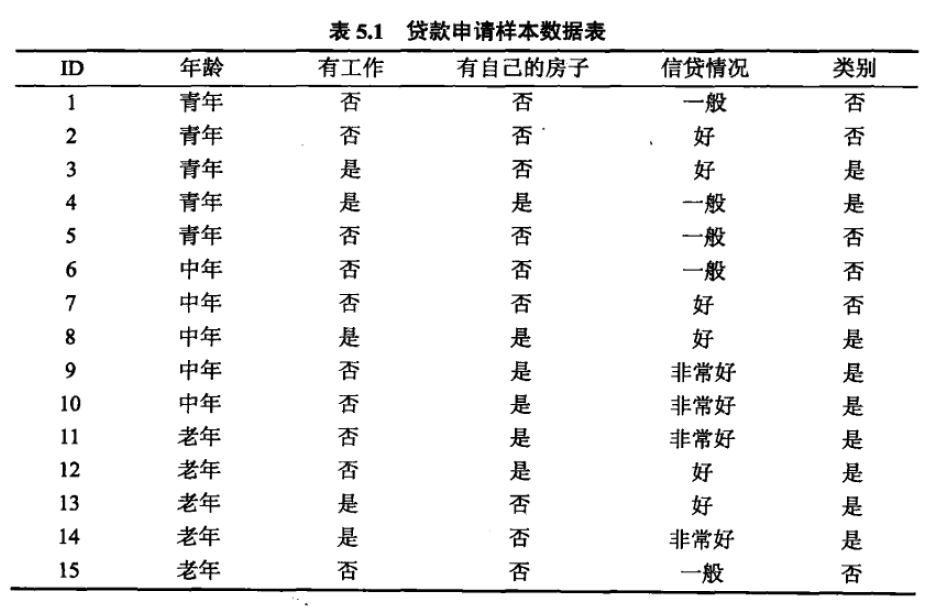 表5.1 贷款申请样本数据表

| ID | 年龄 | 有工作 | 有自己的房子 | 信贷情况 | 类别 |
|---|---|---|---|---|---|
| 1 | 青年 | 否 | 否 | 一般 | 否 |
| 2 | 青年 | 否 | 否 | 好 | 否 |
| 3 | 青年 | 是 | 否 | 好 | 是 |
| 4 | 青年 | 是 | 是 | 一般 | 是 |
| 5 | 青年 | 否 | 否 | 一般 | 否 |
| 6 | 中年 | 否 | 否 | 一般 | 否 |
| 7 | 中年 | 否 | 否 | 好 | 否 |
| 8 | 中年 | 是 | 是 | 好 | 是 |
| 9 | 中年 | 否 | 是 | 非常好 | 是 |
| 10 | 中年 | 否 | 是 | 非常好 | 是 |
| 11 | 老年 | 否 | 是 | 非常好 | 是 |
| 12 | 老年 | 否 | 是 | 好 | 是 |
| 13 | 老年 | 是 | 否 | 好 | 是 |
| 14 | 老年 | 是 | 否 | 非常好 | 是 |
| 15 | 老年 | 否 | 否 | 一般 | 否 |